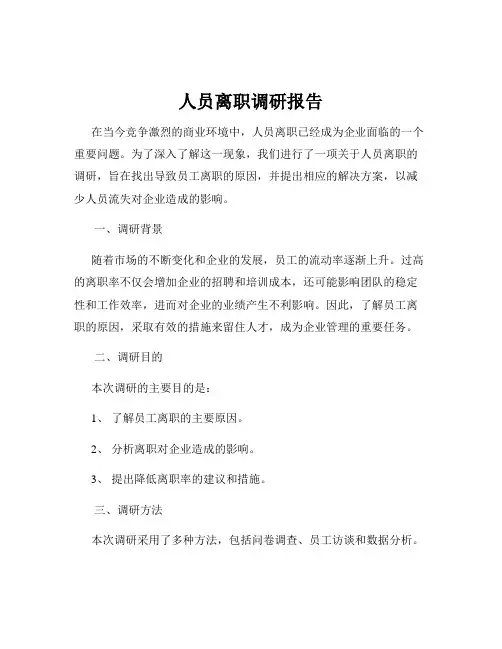 人员离职调研报告

在当今竞争激烈的商业环境中，人员离职已经成为企业面临的一个重要问题。为了深入了解这一现象，我们进行了一项关于人员离职的调研，旨在找出导致员工离职的原因，并提出相应的解决方案，以减少人员流失对企业造成的影响。

一、调研背景

随着市场的不断变化和企业的发展，员工的流动率逐渐上升。过高的离职率不仅会增加企业的招聘和培训成本，还可能影响团队的稳定性和工作效率，进而对企业的业绩产生不利影响。因此，了解员工离职的原因，采取有效的措施来留住人才，成为企业管理的重要任务。

二、调研目的

本次调研的主要目的是：

1、 了解员工离职的主要原因。

2、 分析离职对企业造成的影响。

3、 提出降低离职率的建议和措施。

三、调研方法

本次调研采用了多种方法，包括问卷调查、员工访谈和数据分析。